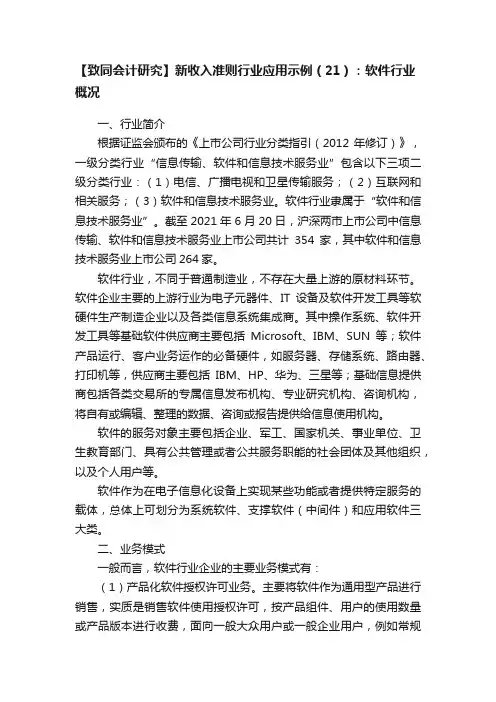 【致同会计研究】新收入准则行业应用示例（21）：软件行业概况

一、行业简介

根据证监会颁布的《上市公司行业分类指引（2012 年修订）》，一级分类行业“信息传输、软件和信息技术服务业”包含以下三项二级分类行业：（1）电信、广播电视和卫星传输服务；（2）互联网和相关服务；（3）软件和信息技术服务业。软件行业隶属于“软件和信息技术服务业”。截至 2021 年 6 月 20 日，沪深两市上市公司中信息传输、软件和信息技术服务业上市公司共计 354 家，其中软件和信息技术服务业上市公司 264 家。

软件行业，不同于普通制造业，不存在大量上游的原材料环节。软件企业主要的上游行业为电子元器件、IT 设备及软件开发工具等软硬件生产制造企业以及各类信息系统集成商。其中操作系统、软件开发工具等基础软件供应商主要包括 Microsoft、IBM、SUN 等；软件产品运行、客户业务运作的必备硬件，如服务器、存储系统、路由器、打印机等，供应商主要包括 IBM、HP、华为、三星等；基础信息提供商包括各类交易所的专属信息发布机构、专业研究机构、咨询机构，将自有或编辑、整理的数据、咨询或报告提供给信息使用机构。

软件的服务对象主要包括企业、军工、国家机关、事业单位、卫生教育部门、具有公共管理或者公共服务职能的社会团体及其他组织，以及个人用户等。

软件作为在电子信息化设备上实现某些功能或者提供特定服务的载体，总体上可划分为系统软件、支撑软件（中间件）和应用软件三大类。

二、业务模式

一般而言，软件行业企业的主要业务模式有：

（1）产品化软件授权许可业务。主要将软件作为通用型产品进行销售，实质是销售软件使用授权许可，按产品组件、用户的使用数量或产品版本进行收费，面向一般大众用户或一般企业用户，例如常规